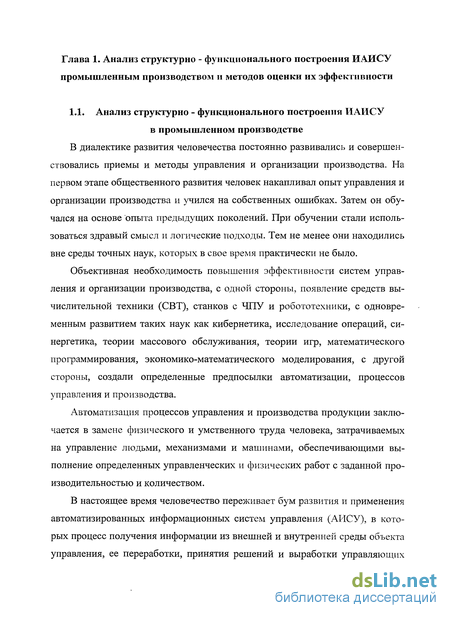 Глава 1. Анализ структурно - функционального построения ИАИСУ промышленным производством и методов оценки их эффективности

1.1. Анализ структурно - функционального построения ИАИСУ в промышленном производстве

В диалектике развития человечества постоянно развивались и совершенствовались приемы и методы управления и организации производства. На первом этапе общественного развития человек накапливал опыт управления и организации производства и учился на собственных ошибках. Затем он обучался на основе опыта предыдущих поколений. При обучении стали использоваться здравый смысл и логические подходы. Тем не менее они находились вне среды точных наук, которых в свое время практически не было.

Объективная необходимость повышения эффективности систем управления и организации производства, с одной стороны, появление средств вычислительной техники (СВТ), станков с ЧПУ и робототехники, с одновременным развитием таких наук как кибернетика, исследование операций, синергетика, теории массового обслуживания, теории игр, математического программирования, экономико-математического моделирования, с другой стороны, создали определенные предпосылки автоматизации, процессов управления и производства.

Автоматизация процессов управления и производства продукции заключается в замене физического и умственного труда человека, затрачиваемых на управление людьми, механизмами и машинами, обеспечивающими выполнение определенных управленческих и физических работ с заданной производительностью и количеством.

В настоящее время человечество переживает бум развития и применения автоматизированных информационных систем управления (АИСУ), в которых процесс получения информации из внешней и внутренней среды объекта управления, ее переработки, принятия решений и выработки управляющих

dsLib.net
библиотека диссертаций